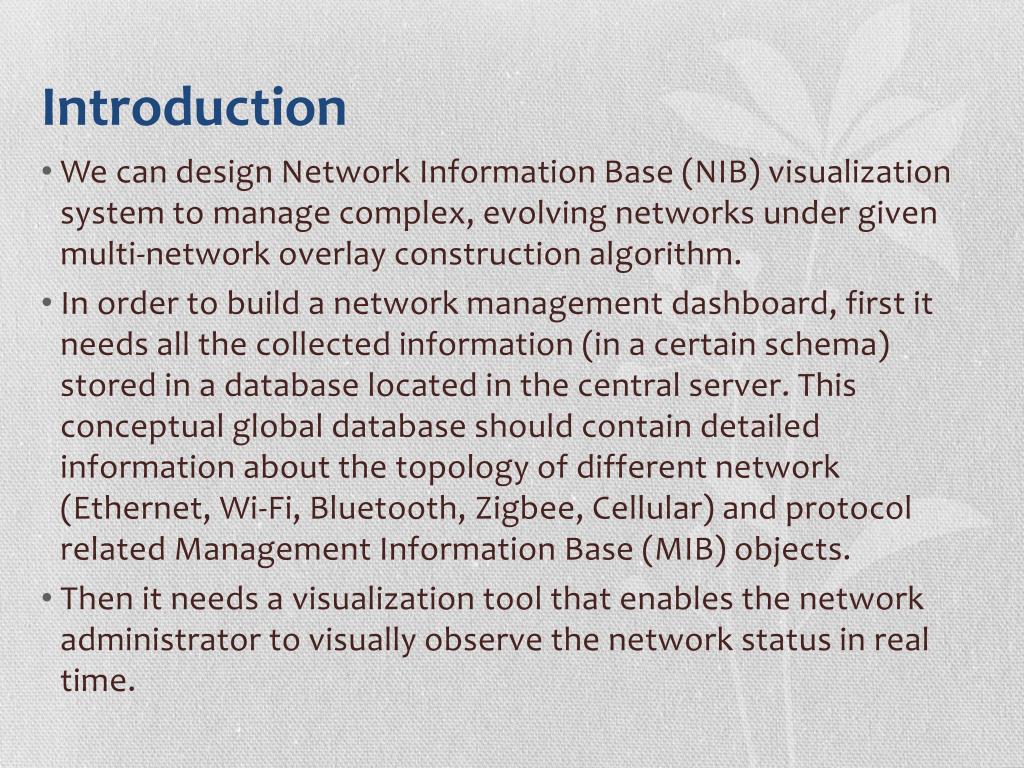 Introduction

• We can design Network Information Base (NIB) visualization system to manage complex, evolving networks under given multi-network overlay construction algorithm.

• In order to build a network management dashboard, first it needs all the collected information (in a certain schema) stored in a database located in the central server. This conceptual global database should contain detailed information about the topology of different network (Ethernet, Wi-Fi, Bluetooth, Zigbee, Cellular) and protocol related Management Information Base (MIB) objects.

• Then it needs a visualization tool that enables the network administrator to visually observe the network status in real time.